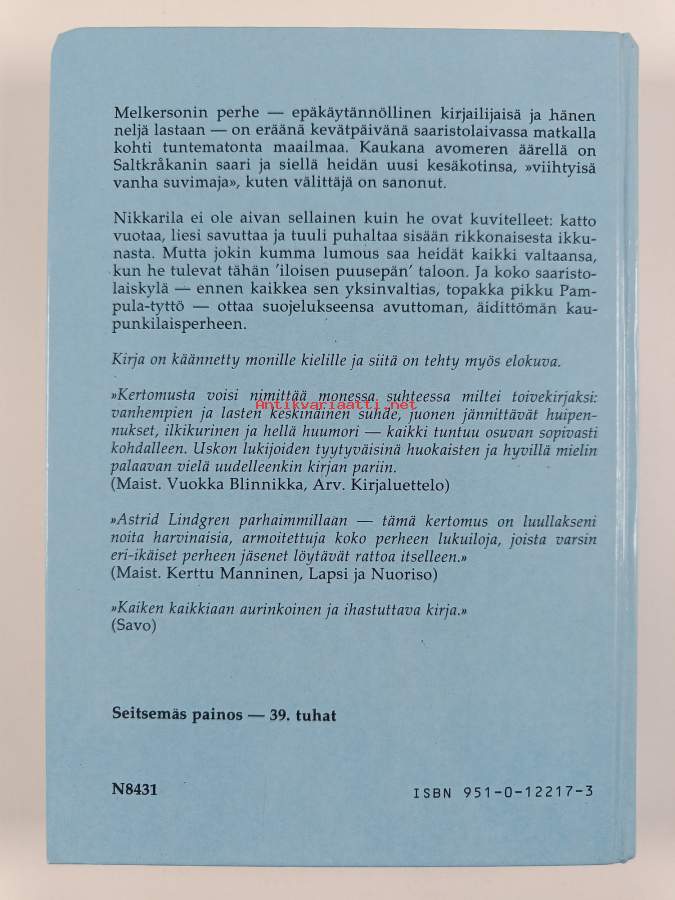 Melkersonin perhe — epäkäytännöllinen kirjailijaisä ja hänen neljä lastaan — on eräänä kevätpäivänä saaristolaivassa matkalla kohti tuntematonta maailmaa. Kaukana avomeren äärellä on Saltkråkanin saari ja siellä heidän uusi kesäkotinsa, »viihtyisä vanha suvimaja», kuten välittäjä on sanonut.

Nikkarila ei ole aivan sellainen kuin he ovat kuvitelleet: katto vuotaa, liesi savuttaa ja tuuli puhaltaa sisään rikkonaisesta ikkunasta. Mutta jokin kumma lumous saa heidät kaikki valtaansa, kun he tulevat tähän 'iloisen puusepän' taloon. Ja koko saaristolaiskylä — ennen kaikkea sen yksinvaltias, topakka pikku Pampula-tyttö — ottaa suojelukseensa avuttoman, äidittömän kaupunkilaisperheen.

Kirja on käännetty monille kielille ja siitä on tehty myös elokuva.

»Kertomusta voisi nimittää monessa suhteessa miltei toivekirjaksi: vanhempien ja lasten keskinäinen suhde, juonen jännittävät huipennukset, ilkikurinen ja hellä huumori — kaikki tuntuu osuvan sopivasti kohdalleen. Uskon lukijoiden tyytyväisinä huokaisten ja hyvillä mielin palaavan vielä uudelleenkin kirjan pariin.
(Maist. Vuokka Blinnikka, Arv. Kirjaluettelo)

Antikvariaatti.net

»Astrid Lindgren parhaimmillaan — tämä kertomus on luullakseni noita harvinaisia, armoitettuja koko perheen lukuiloja, joista varsin eri-ikäiset perheen jäsenet löytävät rattoa itselleen.»
(Maist. Kerttu Manninen, Lapsi ja Nuoriso)

»Kaiken kaikkiaan aurinkoinen ja ihastuttava kirja.»
(Savo)

Seitsemäs painos — 39. tuhat

N8431

ISBN 951-0-12217-3